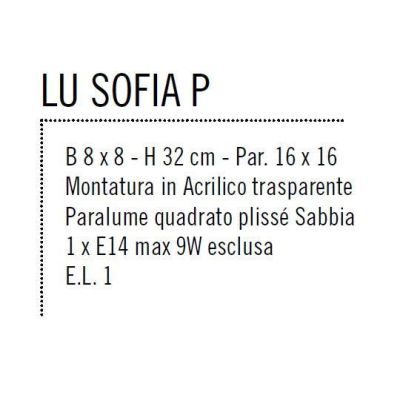 LU SOFIA P

B 8 x 8 - H 32 cm - Par. 16 x 16
Montatura in Acrilico trasparente
Paralume quadrato plissé Sabbia
1 x E14 max 9W esclusa
E.L. 1